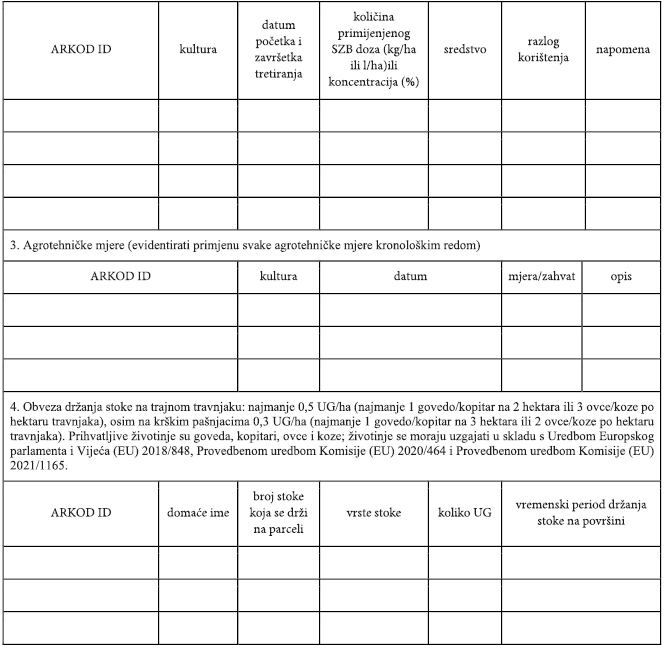 | ARKOD ID | kultura | datum početka i završetka tretiranja | količina primijenjenog SZB doza (kg/ha ili l/ha)ili koncentracija (%) | sredstvo | razlog korištenja | napomena |
|---|---|---|---|---|---|---|
| | | | | | | |
| | | | | | | |
| | | | | | | |
| | | | | | | |

3. Agrotehničke mjere (evidentirati primjenu svake agrotehničke mjere kronološkim redom)

| ARKOD ID | kultura | datum | mjera/zahvat | opis |
|---|---|---|---|---|
| | | | | |
| | | | | |
| | | | | |

4. Obveza držanja stoke na trajnom travnjaku: najmanje 0,5 UG/ha (najmanje 1 govedo/kopitar na 2 hektara ili 3 ovce/koze po hektaru travnjaka), osim na krškim pašnjacima 0,3 UG/ha (najmanje 1 govedo/kopitar na 3 hektara ili 2 ovce/koze po hektaru travnjaka). Prihvatljive životinje su goveda, kopitari, ovce i koze; životinje se moraju uzgajati u skladu s Uredbom Europskog parlamenta i Vijeća (EU) 2018/848, Provedbenom uredbom Komisije (EU) 2020/464 i Provedbenom uredbom Komisije (EU) 2021/1165.

| ARKOD ID | domaće ime | broj stoke koja se drži na parceli | vrste stoke | koliko UG | vremenski period držanja stoke na površini |
|---|---|---|---|---|---|
| | | | | | |
| | | | | | |
| | | | | | |